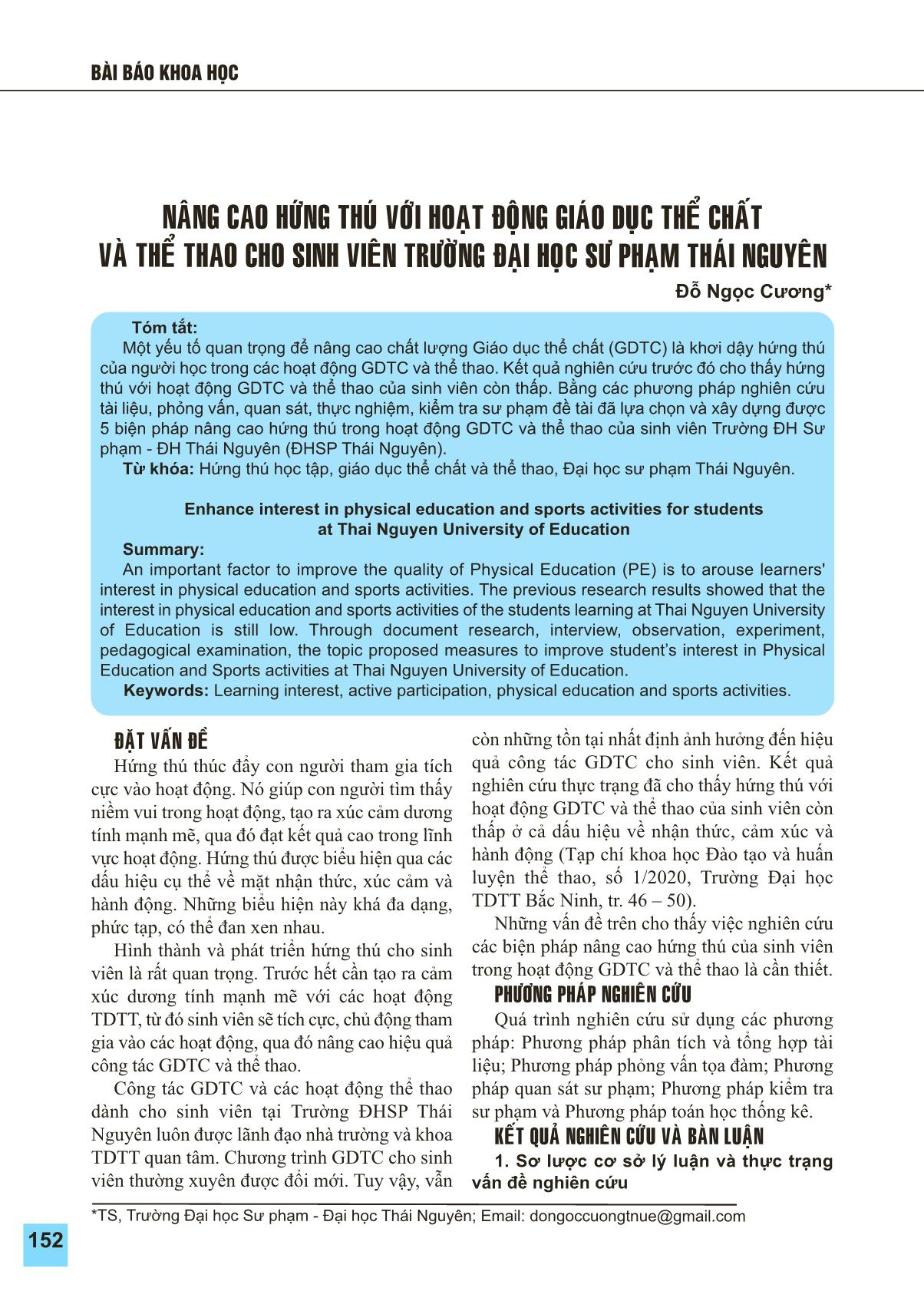 BÀI BÁO KHOA HỌC

NÂNG CAO HỨNG THÚ VỚI HOẠT ĐỘNG GIÁO DỤC THỂ CHẤT VÀ THỂ THAO CHO SINH VIÊN TRƯỜNG ĐẠI HỌC SƯ PHẠM THÁI NGUYÊN

Đỗ Ngọc Cương*

Tóm tắt:
Một yếu tố quan trọng để nâng cao chất lượng Giáo dục thể chất (GDTC) là khơi dậy hứng thú của người học trong các hoạt động GDTC và thể thao. Kết quả nghiên cứu trước đó cho thấy hứng thú với hoạt động GDTC và thể thao của sinh viên còn thấp. Bằng các phương pháp nghiên cứu tài liệu, phỏng vấn, quan sát, thực nghiệm, kiểm tra sư phạm đề tài đã lựa chọn và xây dựng được 5 biện pháp nâng cao hứng thú trong hoạt động GDTC và thể thao của sinh viên Trường ĐH Sư phạm - ĐH Thái Nguyên (ĐHSP Thái Nguyên).
Từ khóa: Hứng thú học tập, giáo dục thể chất và thể thao, Đại học sư phạm Thái Nguyên.

Enhance interest in physical education and sports activities for students at Thai Nguyen University of Education
Summary:
An important factor to improve the quality of Physical Education (PE) is to arouse learners' interest in physical education and sports activities. The previous research results showed that the interest in physical education and sports activities of the students learning at Thai Nguyen University of Education is still low. Through document research, interview, observation, experiment, pedagogical examination, the topic proposed measures to improve student's interest in Physical Education and Sports activities at Thai Nguyen University of Education.
Keywords: Learning interest, active participation, physical education and sports activities.

ĐẶT VẤN ĐỀ
Hứng thú thúc đẩy con người tham gia tích cực vào hoạt động. Nó giúp con người tìm thấy niềm vui trong hoạt động, tạo ra xúc cảm dương tính mạnh mẽ, qua đó đạt kết quả cao trong lĩnh vực hoạt động. Hứng thú được biểu hiện qua các dấu hiệu cụ thể về mặt nhận thức, xúc cảm và hành động. Những biểu hiện này khá đa dạng, phức tạp, có thể đan xen nhau.

Hình thành và phát triển hứng thú cho sinh viên là rất quan trọng. Trước hết cần tạo ra cảm xúc dương tính mạnh mẽ với các hoạt động TDTT, từ đó sinh viên sẽ tích cực, chủ động tham gia vào các hoạt động, qua đó nâng cao hiệu quả công tác GDTC và thể thao.

Công tác GDTC và các hoạt động thể thao dành cho sinh viên tại Trường ĐHSP Thái Nguyên luôn được lãnh đạo nhà trường và khoa TDTT quan tâm. Chương trình GDTC cho sinh viên thường xuyên được đổi mới. Tuy vậy, vẫn còn những tồn tại nhất định ảnh hưởng đến hiệu quả công tác GDTC cho sinh viên. Kết quả nghiên cứu thực trạng đã cho thấy hứng thú với hoạt động GDTC và thể thao của sinh viên còn thấp ở cả dấu hiệu về nhận thức, cảm xúc và hành động (Tạp chí khoa học Đào tạo và huấn luyện thể thao, số 1/2020, Trường Đại học TDTT Bắc Ninh, tr. 46 – 50).

Những vấn đề trên cho thấy việc nghiên cứu các biện pháp nâng cao hứng thú của sinh viên trong hoạt động GDTC và thể thao là cần thiết.

PHƯƠNG PHÁP NGHIÊN CỨU
Quá trình nghiên cứu sử dụng các phương pháp: Phương pháp phân tích và tổng hợp tài liệu; Phương pháp phỏng vấn tọa đàm; Phương pháp quan sát sư phạm; Phương pháp kiểm tra sư phạm và Phương pháp toán học thống kê.

KẾT QUẢ NGHIÊN CỨU VÀ BÀN LUẬN
1. Sơ lược cơ sở lý luận và thực trạng vấn đề nghiên cứu

*TS, Trường Đại học Sư phạm - Đại học Thái Nguyên; Email: dongoccuongtnue@gmail.com

152